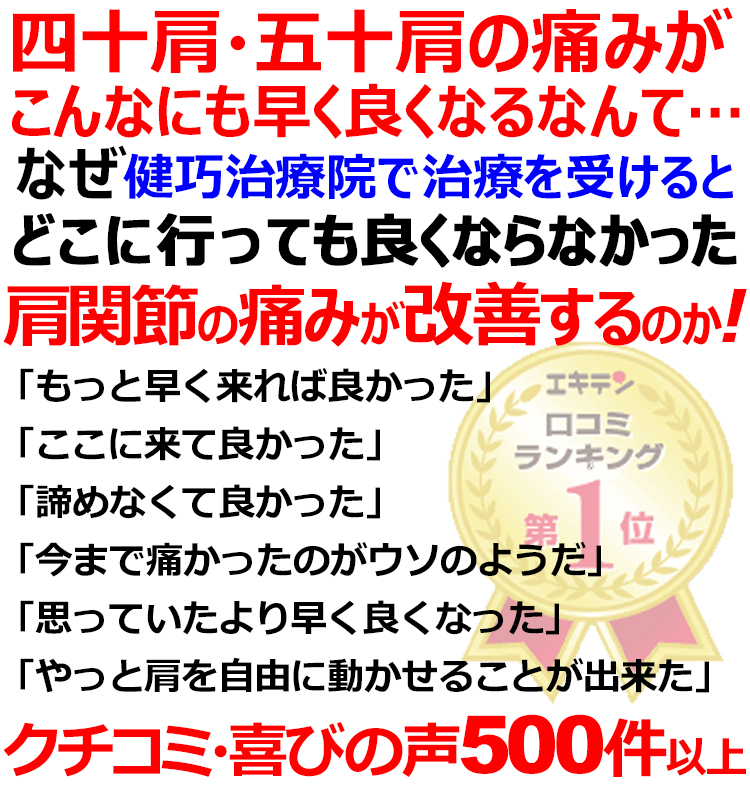 四十肩・五十肩の痛みが
こんなにも早く良くなるなんて…
なぜ健巧治療院で治療を受けると
どこに行っても良くならなかった
肩関節の痛みが改善するのか!

「もっと早く来れば良かった」
「ここに来て良かった」
「諦めなくて良かった」
「今まで痛かったのがウソのようだ」
「思っていたより早く良くなった」
「やっと肩を自由に動かせることが出来た」

エキテン
口コミ
ランキング
第1位

クチコミ・喜びの声500件以上